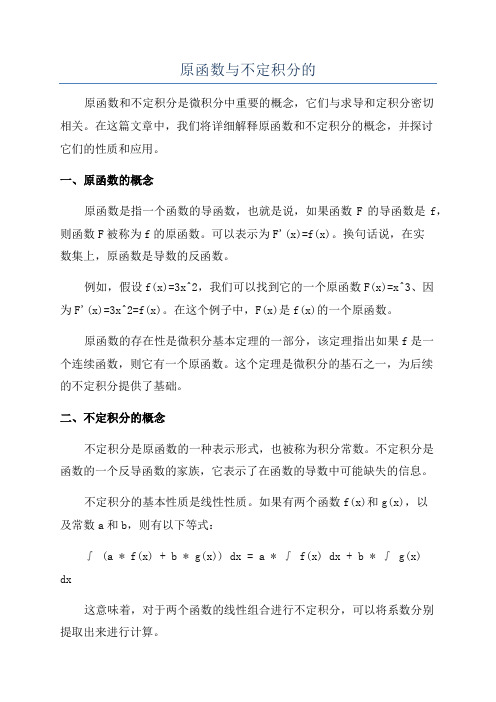 原函数与不定积分的

原函数和不定积分是微积分中重要的概念，它们与求导和定积分密切相关。在这篇文章中，我们将详细解释原函数和不定积分的概念，并探讨它们的性质和应用。

一、原函数的概念

原函数是指一个函数的导函数，也就是说，如果函数 F 的导函数是 f，则函数 F 被称为 f 的原函数。可以表示为 F'(x)=f(x)。换句话说，在实数集上，原函数是导数的反函数。

例如，假设 f(x)=3x^2，我们可以找到它的一个原函数 F(x)=x^3、因为 F'(x)=3x^2=f(x)。在这个例子中，F(x)是 f(x)的一个原函数。

原函数的存在性是微积分基本定理的一部分，该定理指出如果 f 是一个连续函数，则它有一个原函数。这个定理是微积分的基石之一，为后续的不定积分提供了基础。

二、不定积分的概念

不定积分是原函数的一种表示形式，也被称为积分常数。不定积分是函数的一个反导函数的家族，它表示了在函数的导数中可能缺失的信息。

不定积分的基本性质是线性性质。如果有两个函数 f(x)和 g(x)，以及常数 a 和 b，则有以下等式：

∫ (a * f(x) + b * g(x)) dx = a * ∫ f(x) dx + b * ∫ g(x) dx

这意味着，对于两个函数的线性组合进行不定积分，可以将系数分别提取出来进行计算。